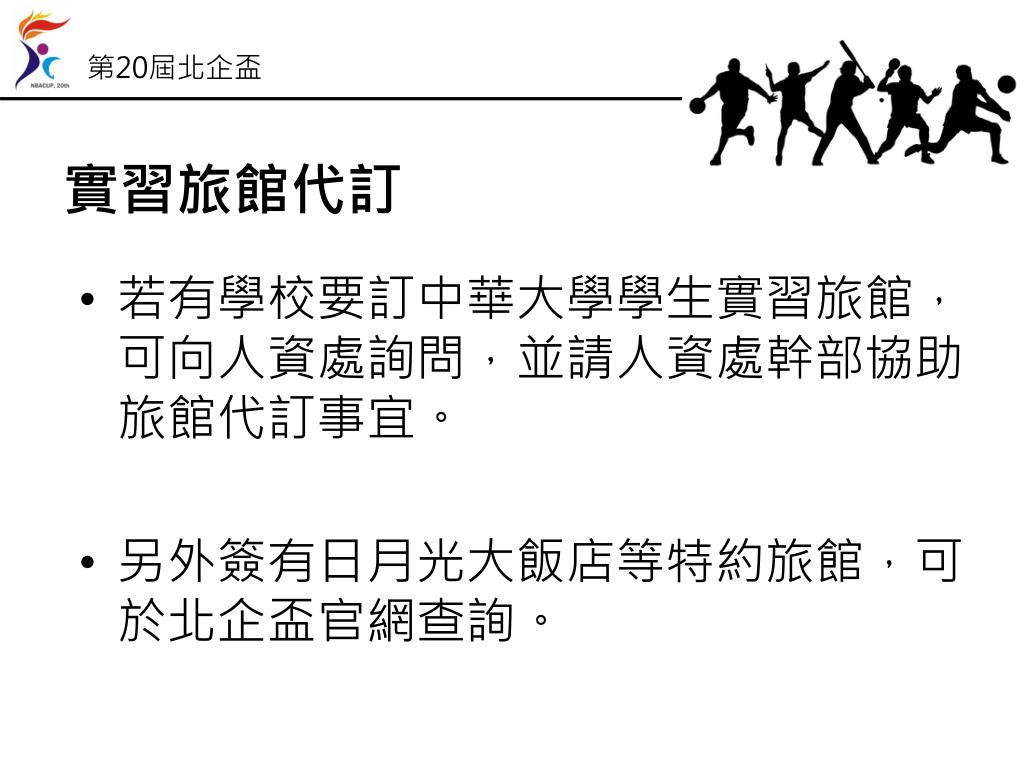 NBACUP, 20th

第20屆北企盃

實習旅館代訂

• 若有學校要訂中華大學學生實習旅館，可向人資處詢問，並請人資處幹部協助旅館代訂事宜。

• 另外簽有日月光大飯店等特約旅館，可於北企盃官網查詢。